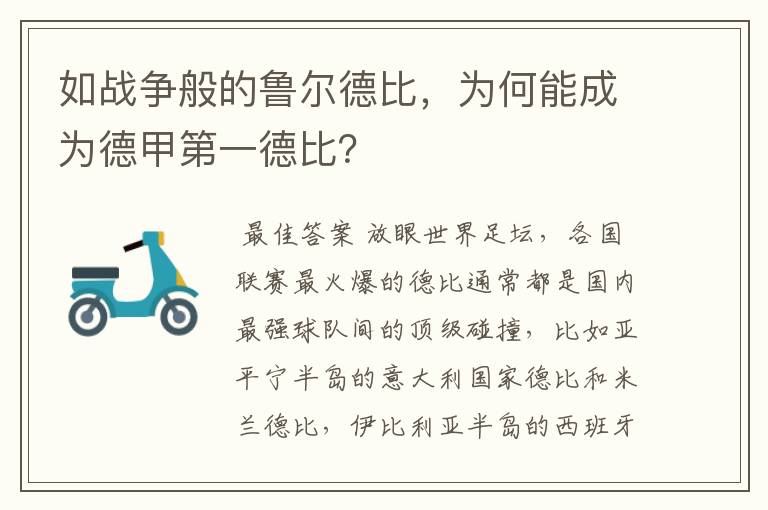 如战争般的鲁尔德比，为何能成为德甲第一德比？

最佳答案 放眼世界足坛，各国联赛最火爆的德比通常都是国内最强球队间的顶级碰撞，比如亚平宁半岛的意大利国家德比和米兰德比，伊比利亚半岛的西班牙